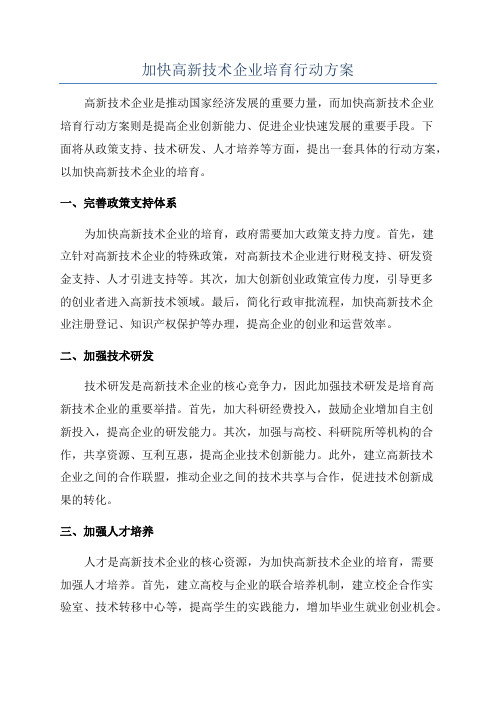 加快高新技术企业培育行动方案

高新技术企业是推动国家经济发展的重要力量，而加快高新技术企业培育行动方案则是提高企业创新能力、促进企业快速发展的重要手段。下面将从政策支持、技术研发、人才培养等方面，提出一套具体的行动方案，以加快高新技术企业的培育。

一、完善政策支持体系

为加快高新技术企业的培育，政府需要加大政策支持力度。首先，建立针对高新技术企业的特殊政策，对高新技术企业进行财税支持、研发资金支持、人才引进支持等。其次，加大创新创业政策宣传力度，引导更多的创业者进入高新技术领域。最后，简化行政审批流程，加快高新技术企业注册登记、知识产权保护等办理，提高企业的创业和运营效率。

二、加强技术研发

技术研发是高新技术企业的核心竞争力，因此加强技术研发是培育高新技术企业的重要举措。首先，加大科研经费投入，鼓励企业增加自主创新投入，提高企业的研发能力。其次，加强与高校、科研院所等机构的合作，共享资源、互利互惠，提高企业技术创新能力。此外，建立高新技术企业之间的合作联盟，推动企业之间的技术共享与合作，促进技术创新成果的转化。

三、加强人才培养

人才是高新技术企业的核心资源，为加快高新技术企业的培育，需要加强人才培养。首先，建立高校与企业的联合培养机制，建立校企合作实验室、技术转移中心等，提高学生的实践能力，增加毕业生就业创业机会。